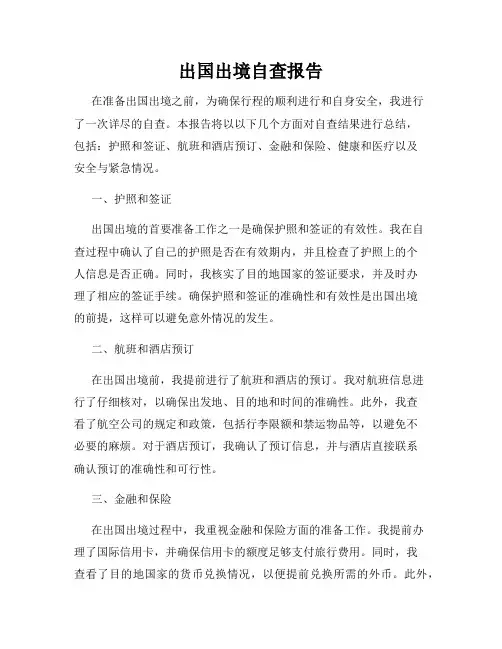 出国出境自查报告

在准备出国出境之前，为确保行程的顺利进行和自身安全，我进行了一次详尽的自查。本报告将以以下几个方面对自查结果进行总结，包括：护照和签证、航班和酒店预订、金融和保险、健康和医疗以及安全与紧急情况。

一、护照和签证

出国出境的首要准备工作之一是确保护照和签证的有效性。我在自查过程中确认了自己的护照是否在有效期内，并且检查了护照上的个人信息是否正确。同时，我核实了目的地国家的签证要求，并及时办理了相应的签证手续。确保护照和签证的准确性和有效性是出国出境的前提，这样可以避免意外情况的发生。

二、航班和酒店预订

在出国出境前，我提前进行了航班和酒店的预订。我对航班信息进行了仔细核对，以确保出发地、目的地和时间的准确性。此外，我查看了航空公司的规定和政策，包括行李限额和禁运物品等，以避免不必要的麻烦。对于酒店预订，我确认了预订信息，并与酒店直接联系确认预订的准确性和可行性。

三、金融和保险

在出国出境过程中，我重视金融和保险方面的准备工作。我提前办理了国际信用卡，并确保信用卡的额度足够支付旅行费用。同时，我查看了目的地国家的货币兑换情况，以便提前兑换所需的外币。此外，